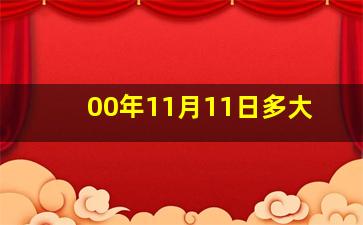 00年11月11日多大